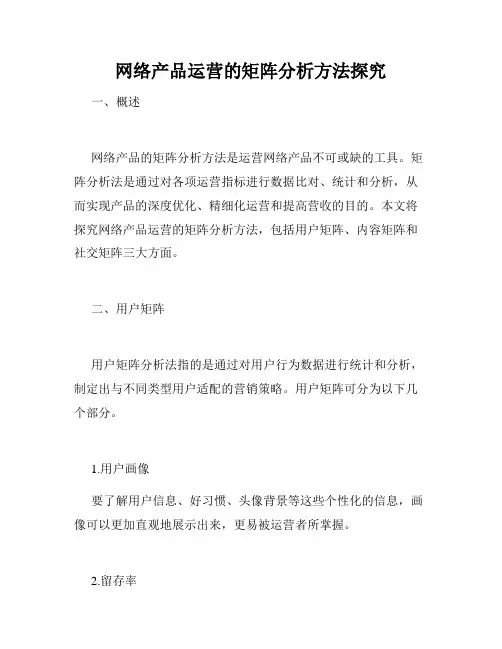 网络产品运营的矩阵分析方法探究

一、概述

网络产品的矩阵分析方法是运营网络产品不可或缺的工具。矩阵分析法是通过对各项运营指标进行数据比对、统计和分析，从而实现产品的深度优化、精细化运营和提高营收的目的。本文将探究网络产品运营的矩阵分析方法，包括用户矩阵、内容矩阵和社交矩阵三大方面。

二、用户矩阵

用户矩阵分析法指的是通过对用户行为数据进行统计和分析，制定出与不同类型用户适配的营销策略。用户矩阵可分为以下几个部分。

1.用户画像

要了解用户信息、好习惯、头像背景等这些个性化的信息，画像可以更加直观地展示出来，更易被运营者所掌握。

2.留存率